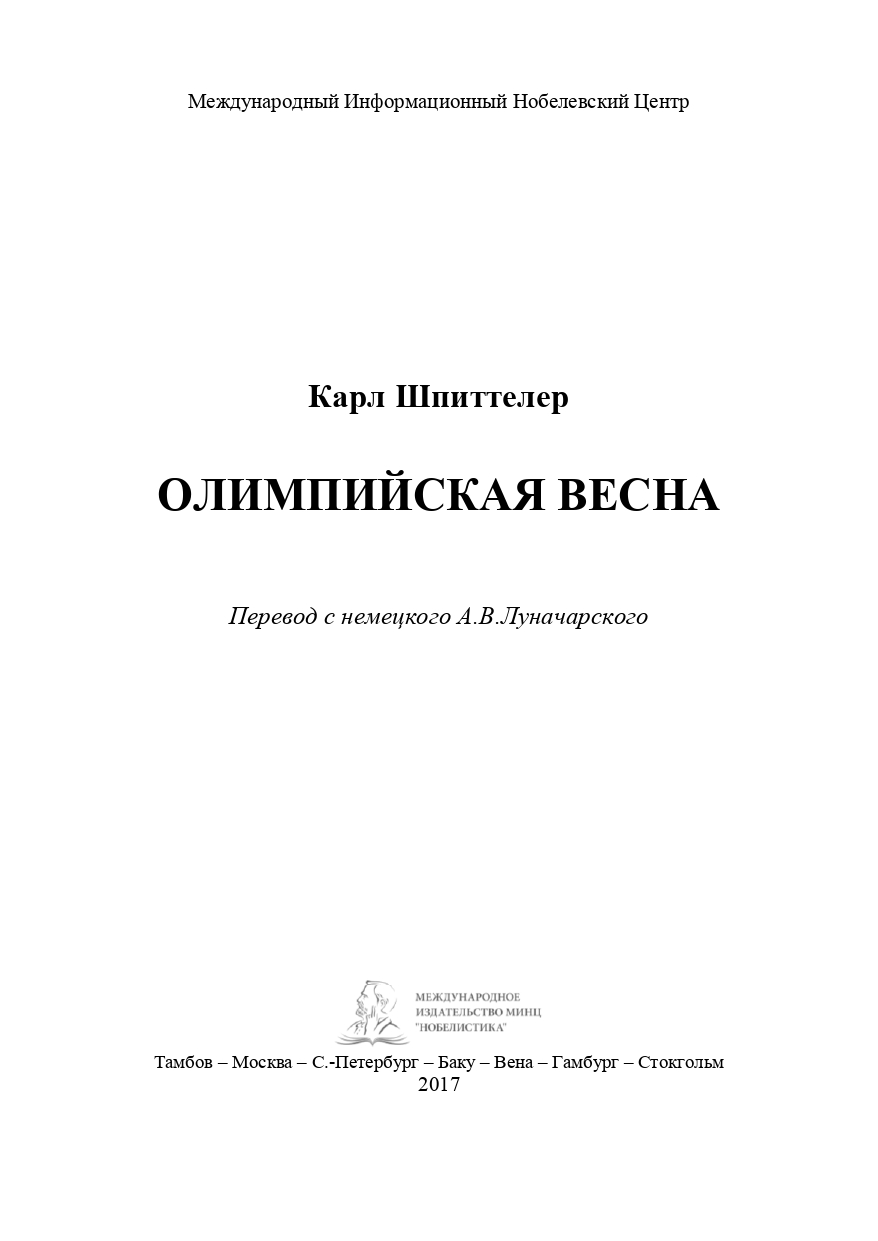 Международный Информационный Нобелевский Центр

Карл Шпиттелер

ОЛИМПИЙСКАЯ ВЕСНА

Перевод с немецкого А.В.Луначарского

МЕЖДУНАРОДНОЕ
ИЗДАТЕЛЬСТВО МИНЦ
"НОБЕЛИСТИКА"

Тамбов – Москва – С.-Петербург – Баку – Вена – Гамбург – Стокгольм
2017